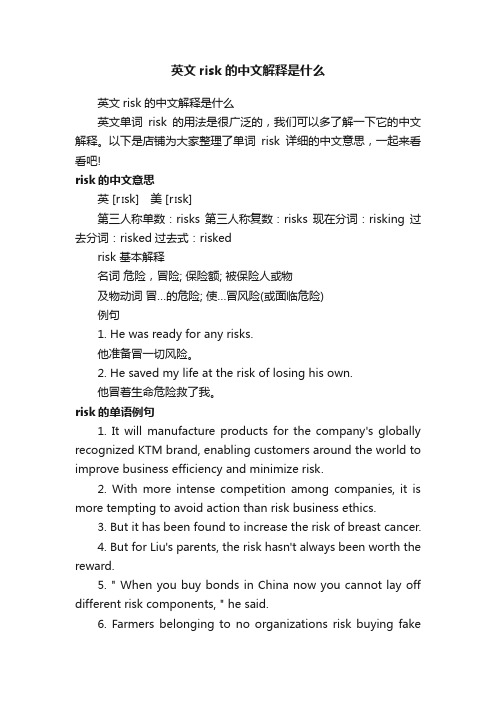 英文 risk 的中文解释是什么

英文 risk 的中文解释是什么

英文单词 risk 的用法是很广泛的，我们可以多了解一下它的中文解释。以下是店铺为大家整理了单词 risk 详细的中文意思，一起来看看吧!

risk 的中文意思

英 [rɪsk]　美 [rɪsk]

第三人称单数：risks 第三人称复数：risks 现在分词：risking 过去分词：risked 过去式：risked

risk 基本解释

名词 危险，冒险; 保险额; 被保险人或物

及物动词 冒…的危险; 使…冒风险(或面临危险)

例句

1. He was ready for any risks.

他准备冒一切风险。

2. He saved my life at the risk of losing his own.

他冒着生命危险救了我。

risk 的单语例句

1. It will manufacture products for the company's globally recognized KTM brand, enabling customers around the world to improve business efficiency and minimize risk.

2. With more intense competition among companies, it is more tempting to avoid action than risk business ethics.

3. But it has been found to increase the risk of breast cancer.

4. But for Liu's parents, the risk hasn't always been worth the reward.

5. " When you buy bonds in China now you cannot lay off different risk components, " he said.

6. Farmers belonging to no organizations risk buying fake